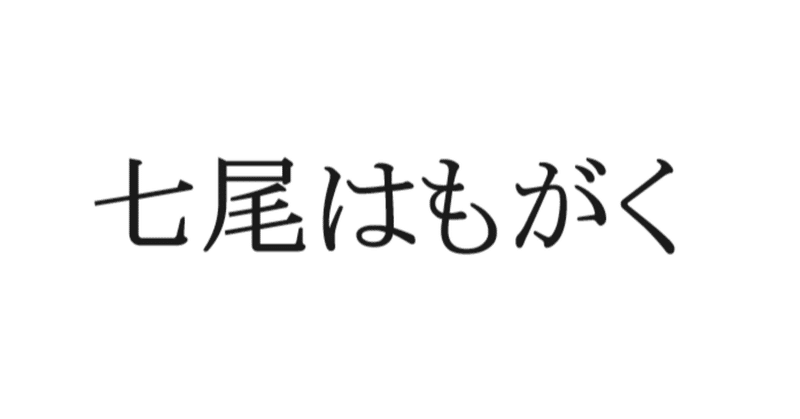 七尾はもがく